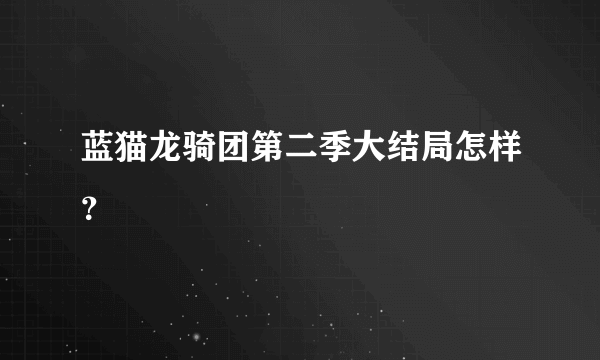 蓝猫龙骑团第二季大结局怎样？